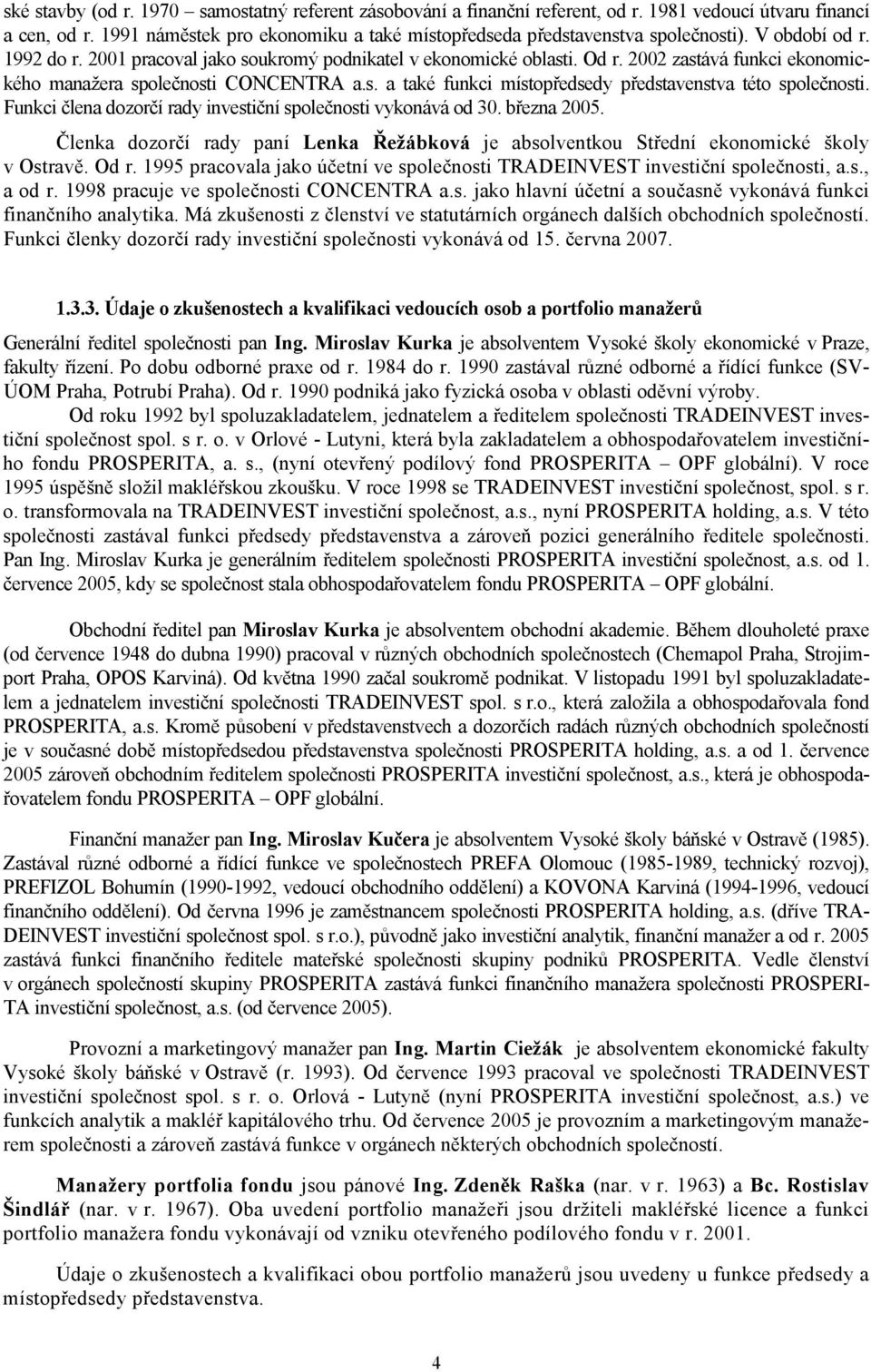 ské stavby (od r. 1970 – samostatný referent zásobování a finanční referent, od r. 1981 vedoucí útvaru financí a cen, od r. 1991 náměstek pro ekonomiku a také místopředseda představenstva společnosti). V období od r. 1992 do r. 2001 pracoval jako soukromý podnikatel v ekonomické oblasti. Od r. 2002 zastává funkci ekonomického manažera společnosti CONCENTRA a.s. a také funkci místopředsedy představenstva této společnosti. Funkci člena dozorčí rady investiční společnosti vykonává od 30. března 2005.

Členka dozorčí rady paní Lenka Řežábková je absolventkou Střední ekonomické školy v Ostravě. Od r. 1995 pracovala jako účetní ve společnosti TRADEINVEST investiční společnosti, a.s., a od r. 1998 pracuje ve společnosti CONCENTRA a.s. jako hlavní účetní a současně vykonává funkci finančního analytika. Má zkušenosti z členství ve statutárních orgánech dalších obchodních společností. Funkci členky dozorčí rady investiční společnosti vykonává od 15. června 2007.

1.3.3. Údaje o zkušenostech a kvalifikaci vedoucích osob a portfolio manažerů

Generální ředitel společnosti pan Ing. Miroslav Kurka je absolventem Vysoké školy ekonomické v Praze, fakulty řízení. Po dobu odborné praxe od r. 1984 do r. 1990 zastával různé odborné a řídící funkce (SVÚOM Praha, Potrubí Praha). Od r. 1990 podniká jako fyzická osoba v oblasti oděvní výroby.

Od roku 1992 byl spoluzakladatelem, jednatelem a ředitelem společnosti TRADEINVEST investiční společnost spol. s r. o. v Orlové - Lutyni, která byla zakladatelem a obhospodařovatelem investičního fondu PROSPERITA, a. s., (nyní otevřený podílový fond PROSPERITA – OPF globální). V roce 1995 úspěšně složil makléřskou zkoušku. V roce 1998 se TRADEINVEST investiční společnost, spol. s r. o. transformovala na TRADEINVEST investiční společnost, a.s., nyní PROSPERITA holding, a.s. V této společnosti zastával funkci předsedy představenstva a zároveň pozici generálního ředitele společnosti. Pan Ing. Miroslav Kurka je generálním ředitelem společnosti PROSPERITA investiční společnost, a.s. od 1. července 2005, kdy se společnost stala obhospodařovatelem fondu PROSPERITA – OPF globální.

Obchodní ředitel pan Miroslav Kurka je absolventem obchodní akademie. Během dlouholeté praxe (od července 1948 do dubna 1990) pracoval v různých obchodních společnostech (Chemapol Praha, Strojimport Praha, OPOS Karviná). Od května 1990 začal soukromě podnikat. V listopadu 1991 byl spoluzakladatelem a jednatelem investiční společnosti TRADEINVEST spol. s r.o., která založila a obhospodařovala fond PROSPERITA, a.s. Kromě působení v představenstvech a dozorčích radách různých obchodních společností je v současné době místopředsedou představenstva společnosti PROSPERITA holding, a.s. a od 1. července 2005 zároveň obchodním ředitelem společnosti PROSPERITA investiční společnost, a.s., která je obhospodařovatelem fondu PROSPERITA – OPF globální.

Finanční manažer pan Ing. Miroslav Kučera je absolventem Vysoké školy báňské v Ostravě (1985). Zastával různé odborné a řídící funkce ve společnostech PREFA Olomouc (1985-1989, technický rozvoj), PREFIZOL Bohumín (1990-1992, vedoucí obchodního oddělení) a KOVONA Karviná (1994-1996, vedoucí finančního oddělení). Od června 1996 je zaměstnancem společnosti PROSPERITA holding, a.s. (dříve TRADEINVEST investiční společnost spol. s r.o.), původně jako investiční analytik, finanční manažer a od r. 2005 zastává funkci finančního ředitele mateřské společnosti skupiny podniků PROSPERITA. Vedle členství v orgánech společností skupiny PROSPERITA zastává funkci finančního manažera společnosti PROSPERITA investiční společnost, a.s. (od července 2005).

Provozní a marketingový manažer pan Ing. Martin Ciežák je absolventem ekonomické fakulty Vysoké školy báňské v Ostravě (r. 1993). Od července 1993 pracoval ve společnosti TRADEINVEST investiční společnost spol. s r. o. Orlová - Lutyně (nyní PROSPERITA investiční společnost, a.s.) ve funkcích analytik a makléř kapitálového trhu. Od července 2005 je provozním a marketingovým manažerem společnosti a zároveň zastává funkce v orgánech některých obchodních společností.

Manažery portfolia fondu jsou pánové Ing. Zdeněk Raška (nar. v r. 1963) a Bc. Rostislav Šindlář (nar. v r. 1967). Oba uvedení portfolio manažeři jsou držiteli makléřské licence a funkci portfolio manažera fondu vykonávají od vzniku otevřeného podílového fondu v r. 2001.

Údaje o zkušenostech a kvalifikaci obou portfolio manažerů jsou uvedeny u funkce předsedy a místopředsedy představenstva.

4